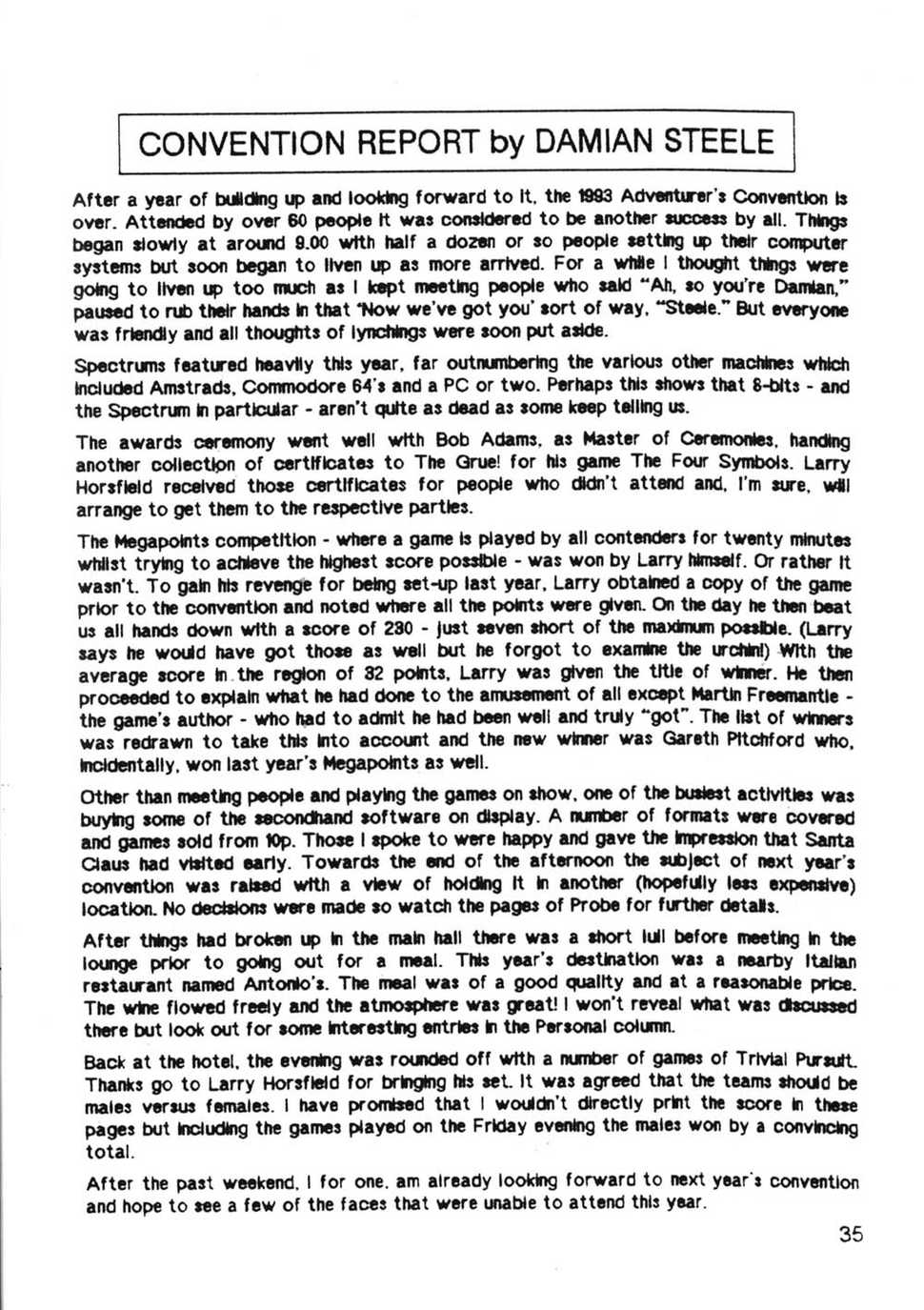 CONVENTION REPORT by DAMIAN STEELE

After a year of building up and looking forward to it, the 1993 Adventurer's Convention is over. Attended by over 60 people it was considered to be another success by all. Things began slowly at around 9.00 with half a dozen or so people setting up their computer systems but soon began to liven up as more arrived. For a while I thought things were going to liven up too much as I kept meeting people who said "Ah, so you're Damian," paused to rub their hands in that 'Now we've got you' sort of way, "Steele." But everyone was friendly and all thoughts of lynchings were soon put aside.

Spectrums featured heavily this year, far outnumbering the various other machines which included Amstrads, Commodore 64's and a PC or two. Perhaps this shows that 8-bits - and the Spectrum in particular - aren't quite as dead as some keep telling us.

The awards ceremony went well with Bob Adams, as Master of Ceremonies, handing another collection of certificates to The Grue! for his game The Four Symbols. Larry Horsfield received those certificates for people who didn't attend and, I'm sure, will arrange to get them to the respective parties.

The Megapoints competition - where a game is played by all contenders for twenty minutes whilst trying to achieve the highest score possible - was won by Larry himself. Or rather it wasn't. To gain his revenge for being set-up last year, Larry obtained a copy of the game prior to the convention and noted where all the points were given. On the day he then beat us all hands down with a score of 230 - just seven short of the maximum possible. (Larry says he would have got those as well but he forgot to examine the urchin!) With the average score in the region of 32 points, Larry was given the title of winner. He then proceeded to explain what he had done to the amusement of all except Martin Freemantle - the game's author - who had to admit he had been well and truly "got". The list of winners was redrawn to take this into account and the new winner was Gareth Pitchford who, incidentally, won last year's Megapoints as well.

Other than meeting people and playing the games on show, one of the busiest activities was buying some of the secondhand software on display. A number of formats were covered and games sold from 10p. Those I spoke to were happy and gave the impression that Santa Claus had visited early. Towards the end of the afternoon the subject of next year's convention was raised with a view of holding it in another (hopefully less expensive) location. No decisions were made so watch the pages of Probe for further details.

After things had broken up in the main hall there was a short lull before meeting in the lounge prior to going out for a meal. This year's destination was a nearby Italian restaurant named Antonio's. The meal was of a good quality and at a reasonable price. The wine flowed freely and the atmosphere was great! I won't reveal what was discussed there but look out for some interesting entries in the Personal column.

Back at the hotel, the evening was rounded off with a number of games of Trivial Pursuit. Thanks go to Larry Horsfield for bringing his set. It was agreed that the teams should be males versus females. I have promised that I wouldn't directly print the score in these pages but including the games played on the Friday evening the males won by a convincing total.

After the past weekend, I for one, am already looking forward to next year's convention and hope to see a few of the faces that were unable to attend this year.

35